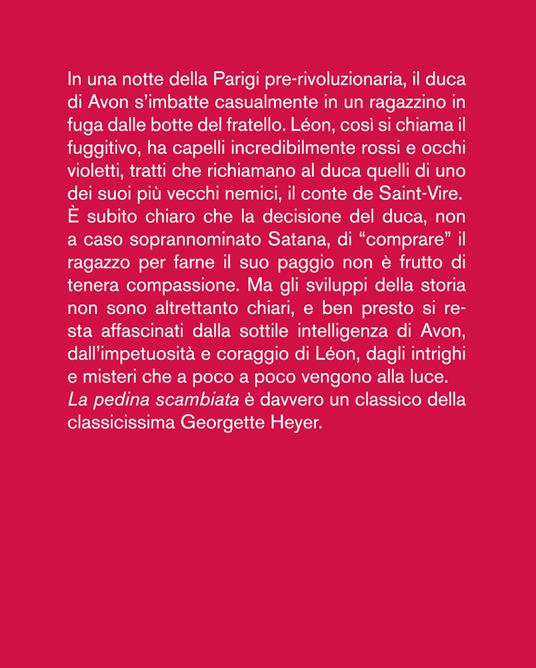 In una notte della Parigi pre-rivoluzionaria, il duca di Avon s'imbatte casualmente in un ragazzino in fuga dalle botte del fratello. Léon, così si chiama il fuggitivo, ha capelli incredibilmente rossi e occhi violetti, tratti che richiamano al duca quelli di uno dei suoi più vecchi nemici, il conte de Saint-Vire. È subito chiaro che la decisione del duca, non a caso soprannominato Satana, di "comprare" il ragazzo per farne il suo paggio non è frutto di tenera compassione. Ma gli sviluppi della storia non sono altrettanto chiari, e ben presto si resta affascinati dalla sottile intelligenza di Avon, dall'impetuosità e coraggio di Léon, dagli intrighi e misteri che a poco a poco vengono alla luce.
La pedina scambiata è davvero un classico della classicissima Georgette Heyer.